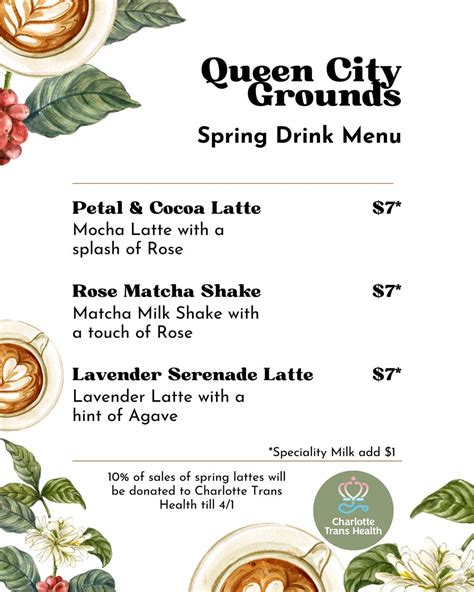 Queen City Grounds

Spring Drink Menu

Petal & Cocoa Latte $7*
Mocha Latte with a splash of Rose

Rose Matcha Shake $7*
Matcha Milk Shake with a touch of Rose

Lavender Serenade Latte $7*
Lavender Latte with a hint of Agave

*Speciality Milk add $1

10% of sales of spring lattes will be donated to Charlotte Trans Health till 4/1

Charlotte Trans Health